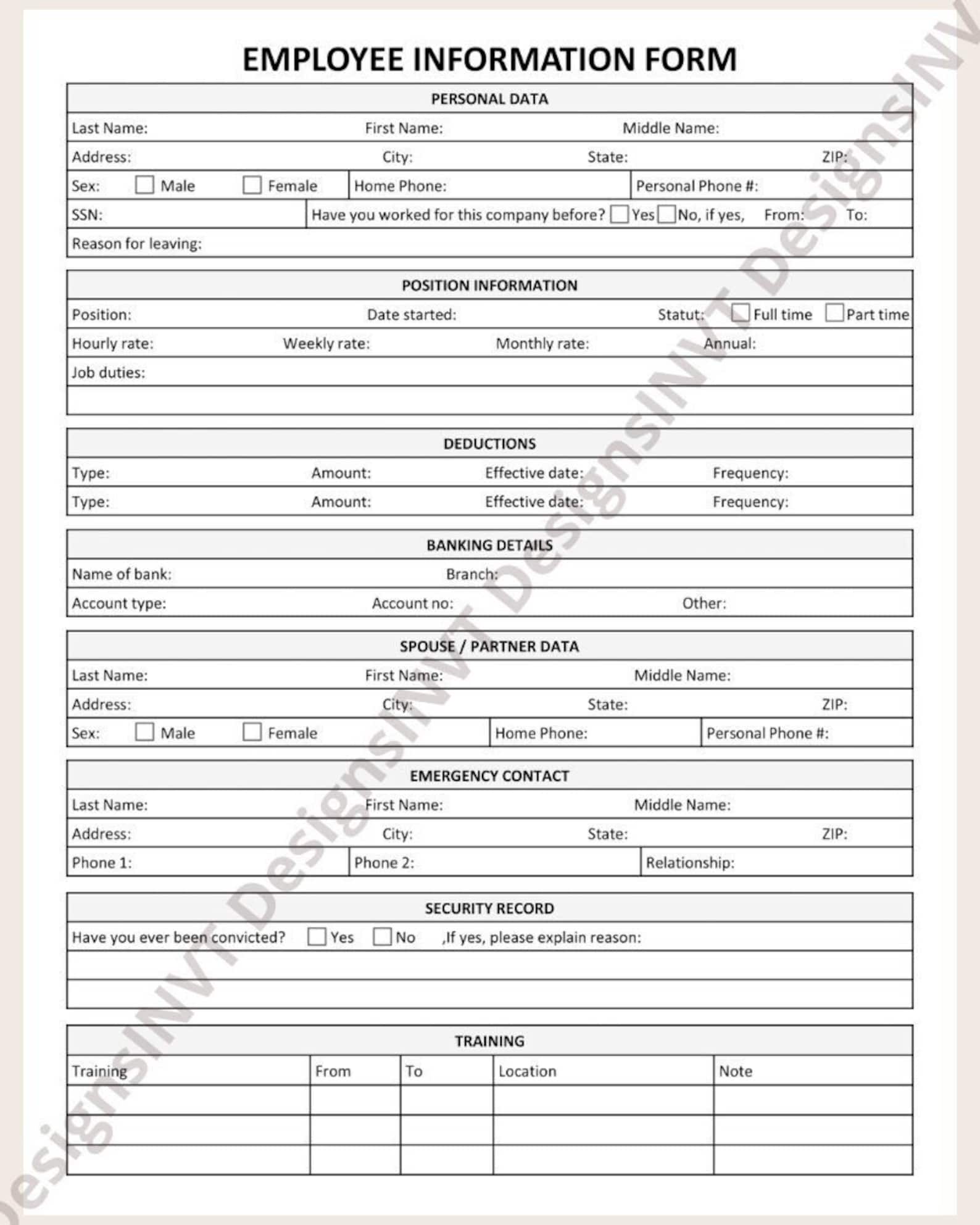 EMPLOYEE INFORMATION FORM

PERSONAL DATA

Last Name: First Name: Middle Name:

Address: City: State: ZIP:

Sex: Male Female Home Phone: Personal Phone #:

SSN: Have you worked for this company before? Yes No, if yes, From: To:

Reason for leaving:

POSITION INFORMATION

Position: Date started: Statut: Full time Part time

Hourly rate: Weekly rate: Monthly rate: Annual:

Job duties:

DEDUCTIONS

Type: Amount: Effective date: Frequency:

Type: Amount: Effective date: Frequency:

BANKING DETAILS

Name of bank: Branch:

Account type: Account no: Other:

SPOUSE / PARTNER DATA

Last Name: First Name: Middle Name:

Address: City: State: ZIP:

Sex: Male Female Home Phone: Personal Phone #:

EMERGENCY CONTACT

Last Name: First Name: Middle Name:

Address: City: State: ZIP:

Phone 1: Phone 2: Relationship:

SECURITY RECORD

Have you ever been convicted? Yes No ,If yes, please explain reason:

TRAINING

| Training | From | To | Location | Note |
|---|---|---|---|---|
| | | | | |
| | | | | |
| | | | | |

DesignsINVT DesignsINVT DesignsINVT DesignsINV